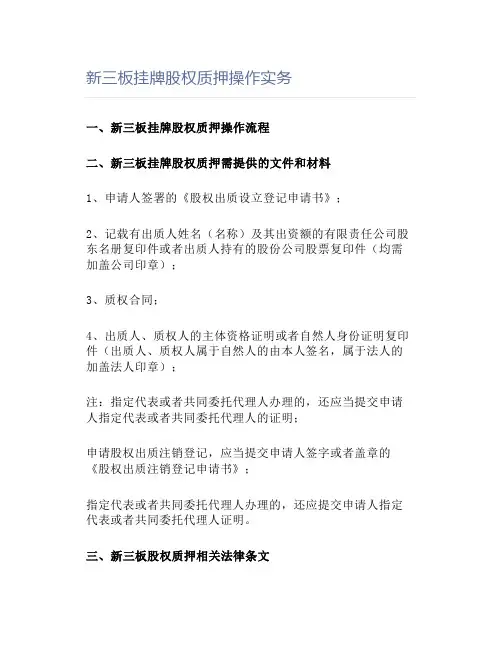 新三板挂牌股权质押操作实务

一、新三板挂牌股权质押操作流程

二、新三板挂牌股权质押需提供的文件和材料

1、申请人签署的《股权出质设立登记申请书》；

2、记载有出质人姓名（名称）及其出资额的有限责任公司股东名册复印件或者出质人持有的股份公司股票复印件（均需加盖公司印章）；

3、质权合同；

4、出质人、质权人的主体资格证明或者自然人身份证明复印件（出质人、质权人属于自然人的由本人签名，属于法人的加盖法人印章）；

注：指定代表或者共同委托代理人办理的，还应当提交申请人指定代表或者共同委托代理人的证明；

申请股权出质注销登记，应当提交申请人签字或者盖章的《股权出质注销登记申请书》；

指定代表或者共同委托代理人办理的，还应提交申请人指定代表或者共同委托代理人证明。

三、新三板股权质押相关法律条文